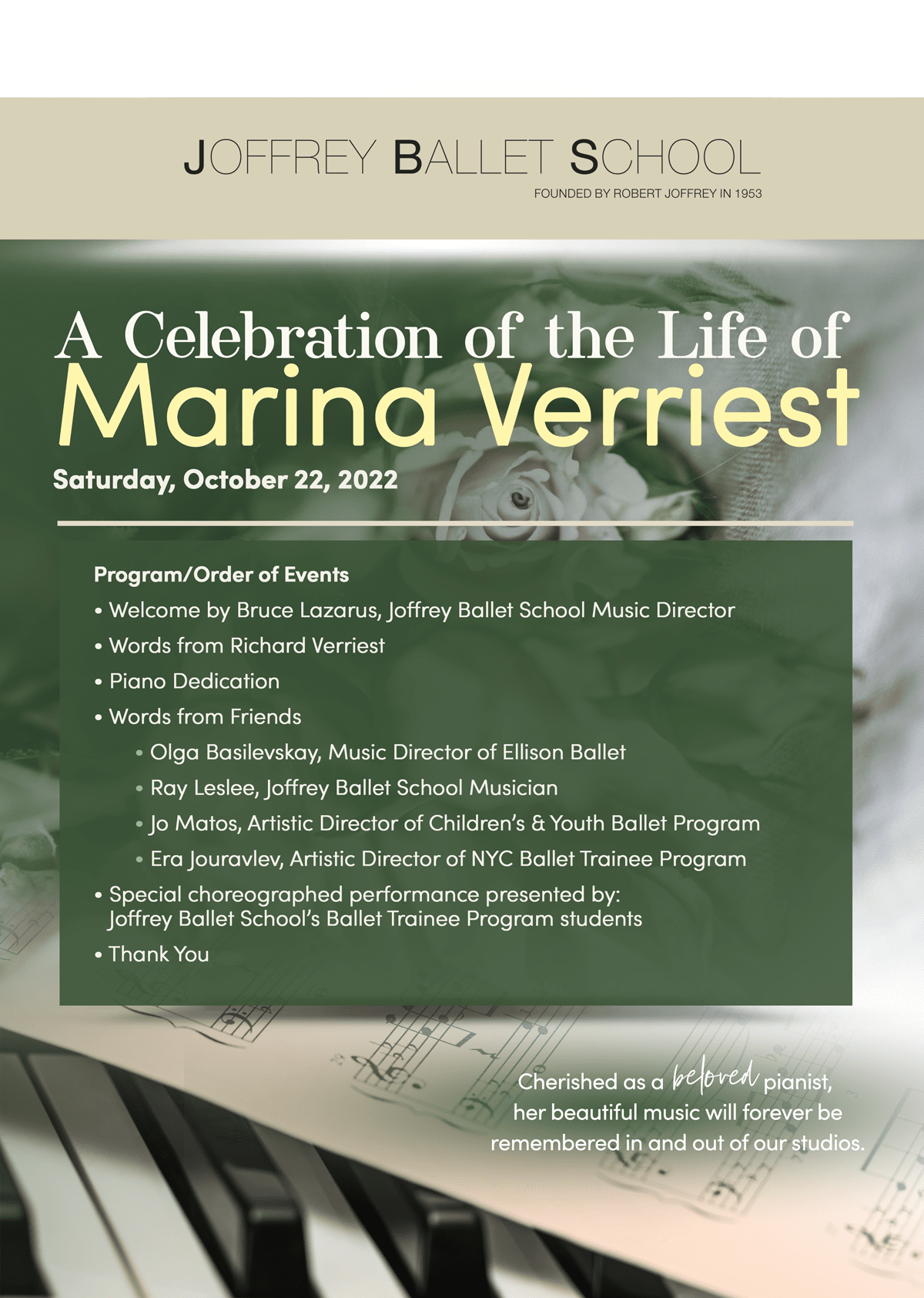 JOFFREY BALLET SCHOOL
FOUNDED BY ROBERT JOFFREY IN 1953

A Celebration of the Life of
Marina Verriest

Saturday, October 22, 2022

Program/Order of Events
• Welcome by Bruce Lazarus, Joffrey Ballet School Music Director
• Words from Richard Verriest
• Piano Dedication
• Words from Friends
• Olga Basilevskay, Music Director of Ellison Ballet
• Ray Leslee, Joffrey Ballet School Musician
• Jo Matos, Artistic Director of Children's & Youth Ballet Program
• Era Jouravlev, Artistic Director of NYC Ballet Trainee Program
• Special choreographed performance presented by: Joffrey Ballet School's Ballet Trainee Program students
• Thank You

Cherished as a beloved pianist, her beautiful music will forever be remembered in and out of our studios.